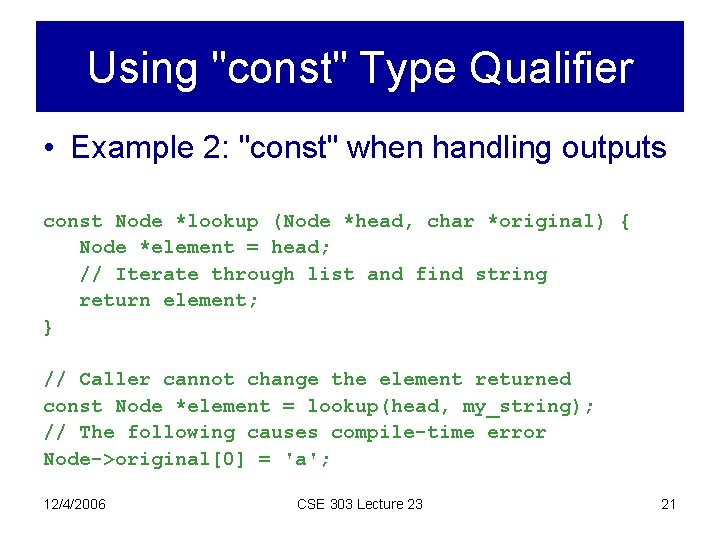 Using "const" Type Qualifier

• Example 2: "const" when handling outputs

const Node *lookup (Node *head, char *original) {
Node *element = head;
// Iterate through list and find string
return element;
}

// Caller cannot change the element returned
const Node *element = lookup(head, my_string);
// The following causes compile-time error
Node->original[0] = 'a';

12/4/2006

CSE 303 Lecture 23

21